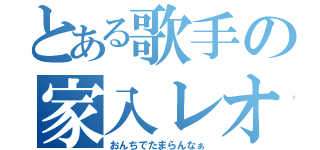 とある歌手の
家入レオ

おんちでたまらんなぁ